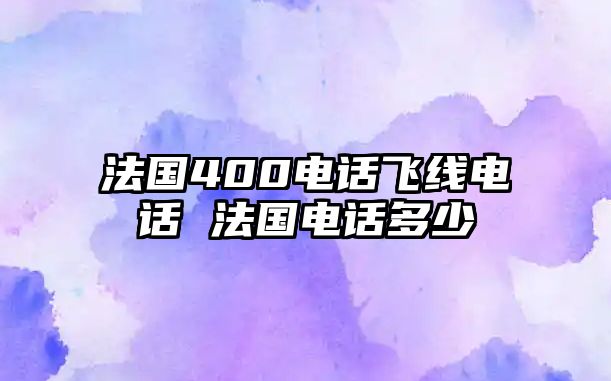 法国400电话飞线电话 法国电话多少